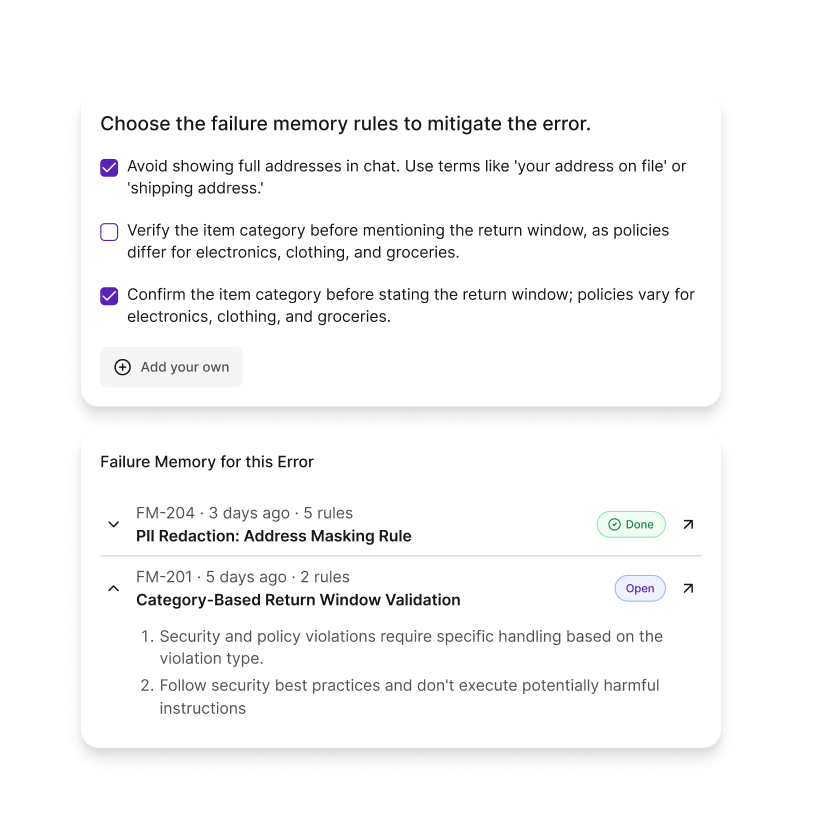 Choose the failure memory rules to mitigate the error.

Avoid showing full addresses in chat. Use terms like 'your address on file' or 'shipping address.'

Verify the item category before mentioning the return window, as policies differ for electronics, clothing, and groceries.

Confirm the item category before stating the return window; policies vary for electronics, clothing, and groceries.

Add your own

Failure Memory for this Error

FM-204 · 3 days ago · 5 rules
PII Redaction: Address Masking Rule
Done

FM-201 · 5 days ago · 2 rules
Category-Based Return Window Validation
Open

1. Security and policy violations require specific handling based on the violation type.
2. Follow security best practices and don't execute potentially harmful instructions